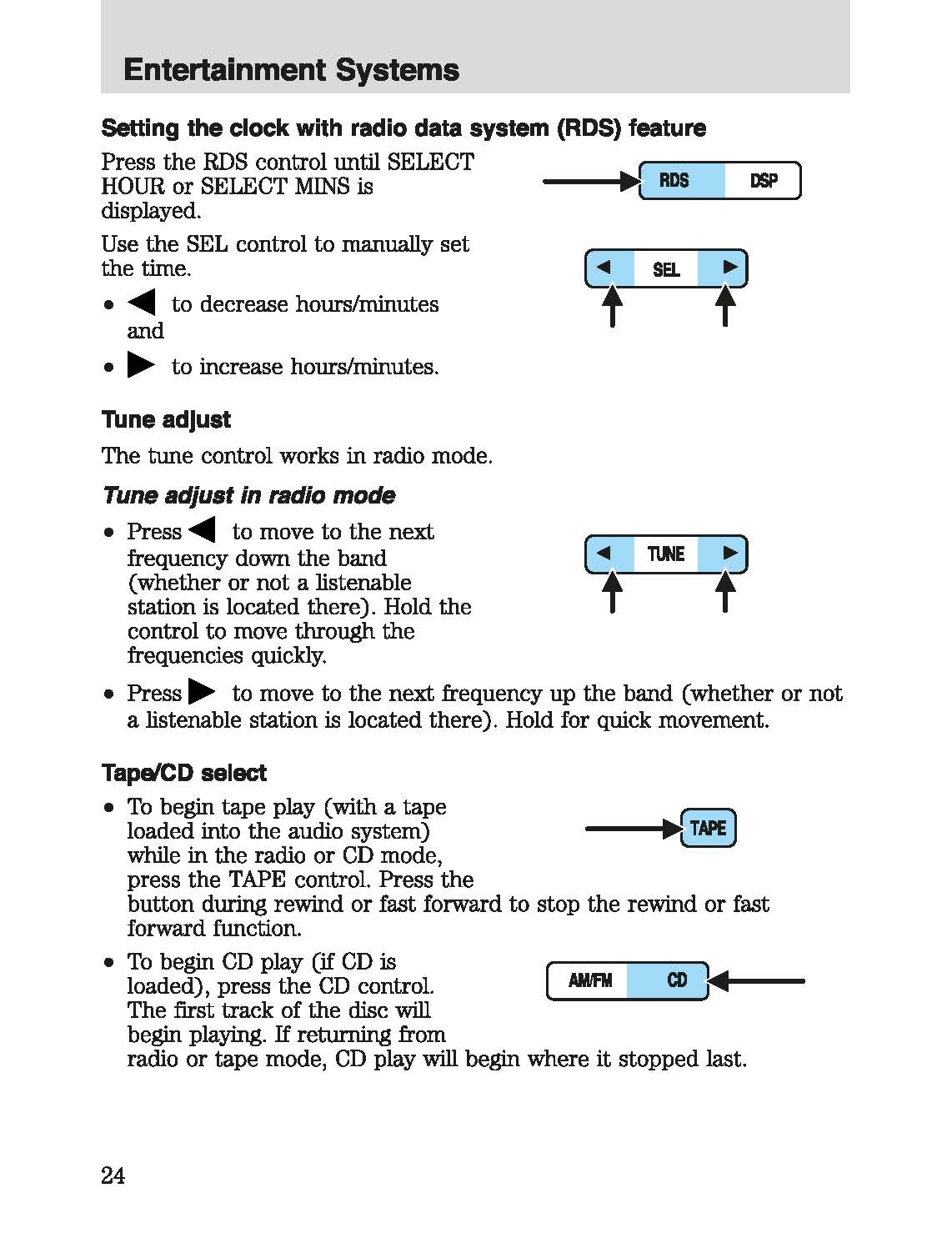 Entertainment Systems

Setting the clock with radio data system (RDS) feature

Press the RDS control until SELECT HOUR or SELECT MINS is displayed.

RDS DSP

Use the SEL control to manually set the time.

SEL

• ◀ to decrease hours/minutes and

• ▶ to increase hours/minutes.

Tune adjust

The tune control works in radio mode.

Tune adjust in radio mode

• Press ◀ to move to the next frequency down the band (whether or not a listenable station is located there). Hold the control to move through the frequencies quickly.

TUNE

• Press ▶ to move to the next frequency up the band (whether or not a listenable station is located there). Hold for quick movement.

Tape/CD select

• To begin tape play (with a tape loaded into the audio system) while in the radio or CD mode, press the TAPE control. Press the button during rewind or fast forward to stop the rewind or fast forward function.

TAPE

• To begin CD play (if CD is loaded), press the CD control. The first track of the disc will begin playing. If returning from radio or tape mode, CD play will begin where it stopped last.

AM/FM CD

24